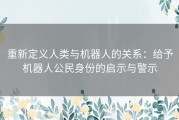 重新定义人类与机器人的关系：给予机器人公民身份的启示与警示